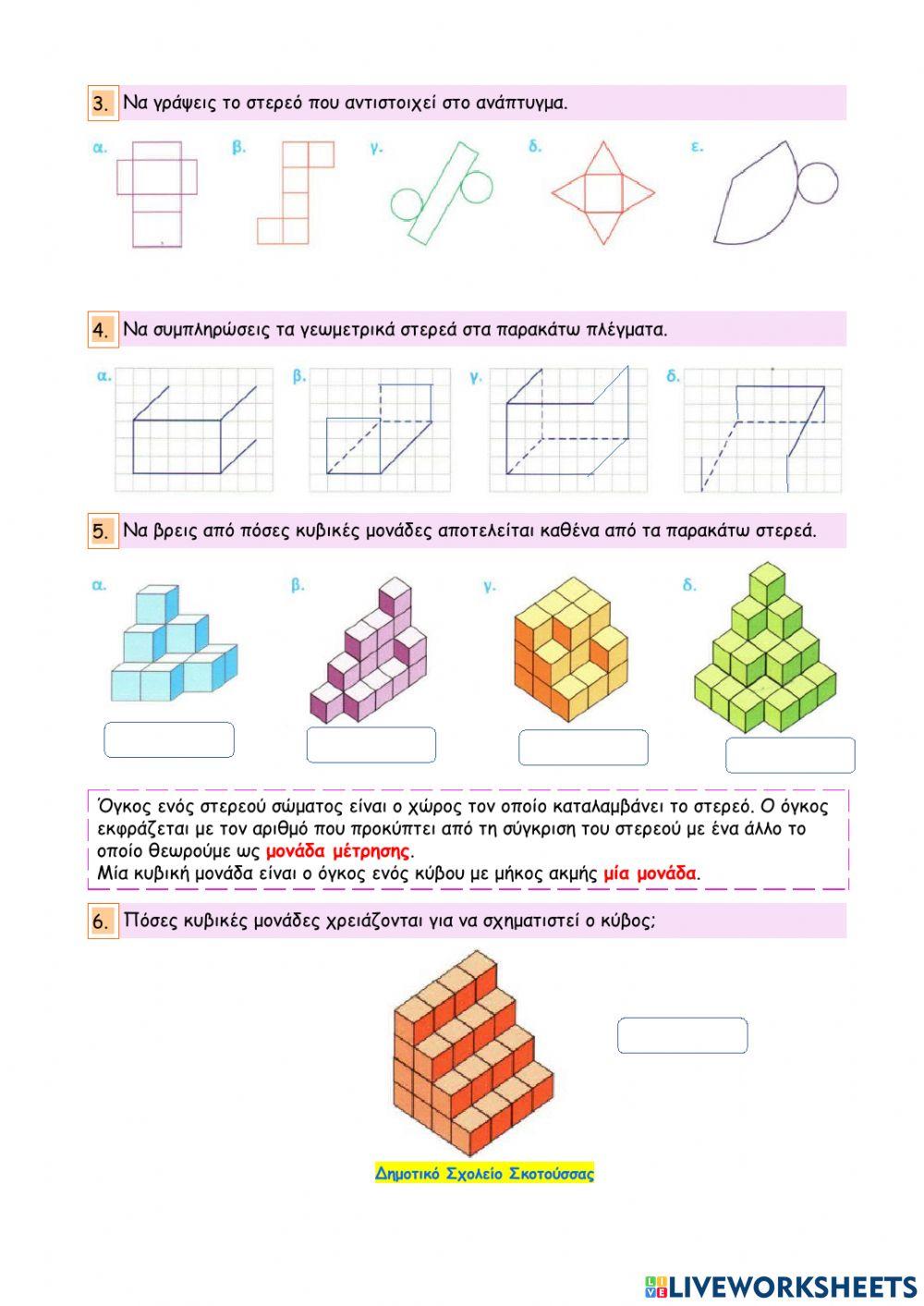 3. Να γράψεις το στερεό που αντιστοιχεί στο ανάπτυγμα.

α. β. γ. δ. ε.

4. Να συμπληρώσεις τα γεωμετρικά στερεά στα παρακάτω πλέγματα.

α. β. γ. δ.

5. Να βρεις από πόσες κυβικές μονάδες αποτελείται καθένα από τα παρακάτω στερεά.

α. β. γ. δ.

Όγκος ενός στερεού σώματος είναι ο χώρος τον οποίο καταλαμβάνει το στερεό. Ο όγκος εκφράζεται με τον αριθμό που προκύπτει από τη σύγκριση του στερεού με ένα άλλο το οποίο θεωρούμε ως μονάδα μέτρησης.
Μία κυβική μονάδα είναι ο όγκος ενός κύβου με μήκος ακμής μία μονάδα.

6. Πόσες κυβικές μονάδες χρειάζονται για να σχηματιστεί ο κύβος;

Δημοτικό Σχολείο Σκοτούσσας

LIVEWORKSHEETS